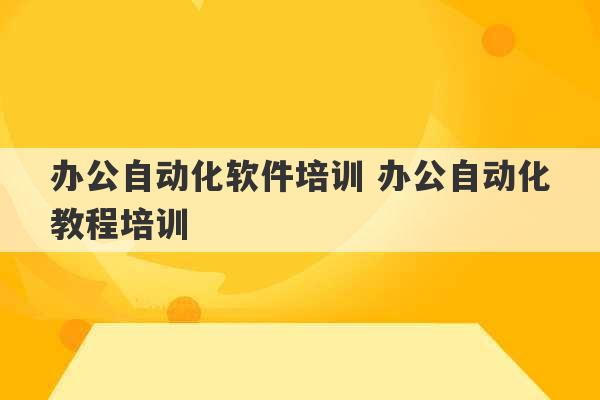 办公自动化软件培训 办公自动化教程培训